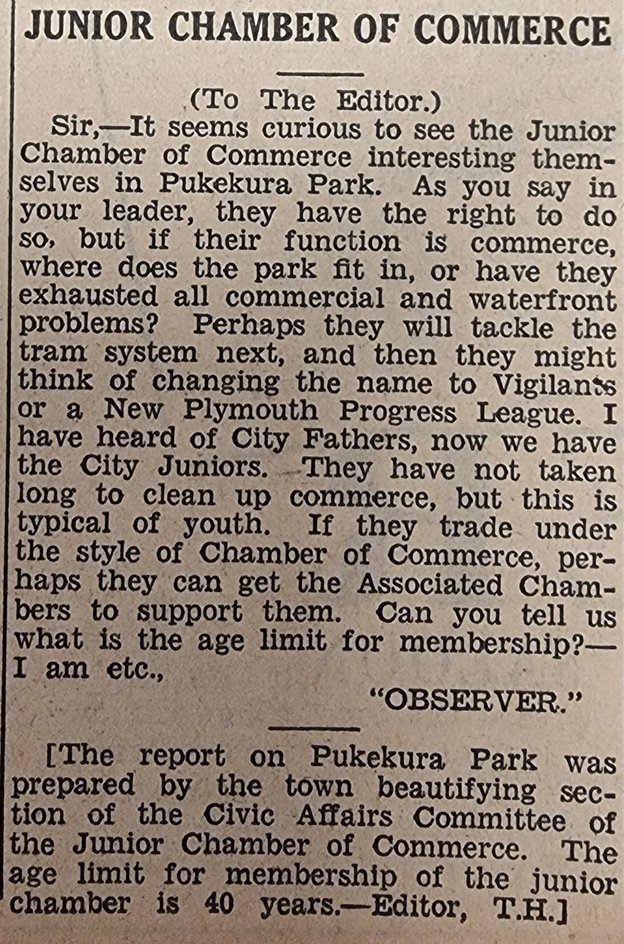 JUNIOR CHAMBER OF COMMERCE

(To The Editor.)

Sir,—It seems curious to see the Junior Chamber of Commerce interesting themselves in Pukekura Park. As you say in your leader, they have the right to do so, but if their function is commerce, where does the park fit in, or have they exhausted all commercial and waterfront problems? Perhaps they will tackle the tram system next, and then they might think of changing the name to Vigilants or a New Plymouth Progress League. I have heard of City Fathers, now we have the City Juniors. They have not taken long to clean up commerce, but this is typical of youth. If they trade under the style of Chamber of Commerce, perhaps they can get the Associated Chambers to support them. Can you tell us what is the age limit for membership?—I am etc.,

"OBSERVER."

[The report on Pukekura Park was prepared by the town beautifying section of the Civic Affairs Committee of the Junior Chamber of Commerce. The age limit for membership of the junior chamber is 40 years.—Editor, T.H.]